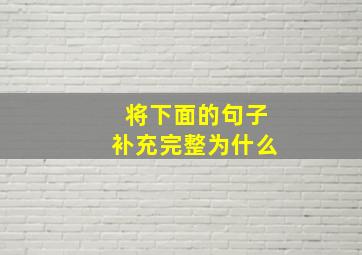 将下面的句子
补充完整为什么